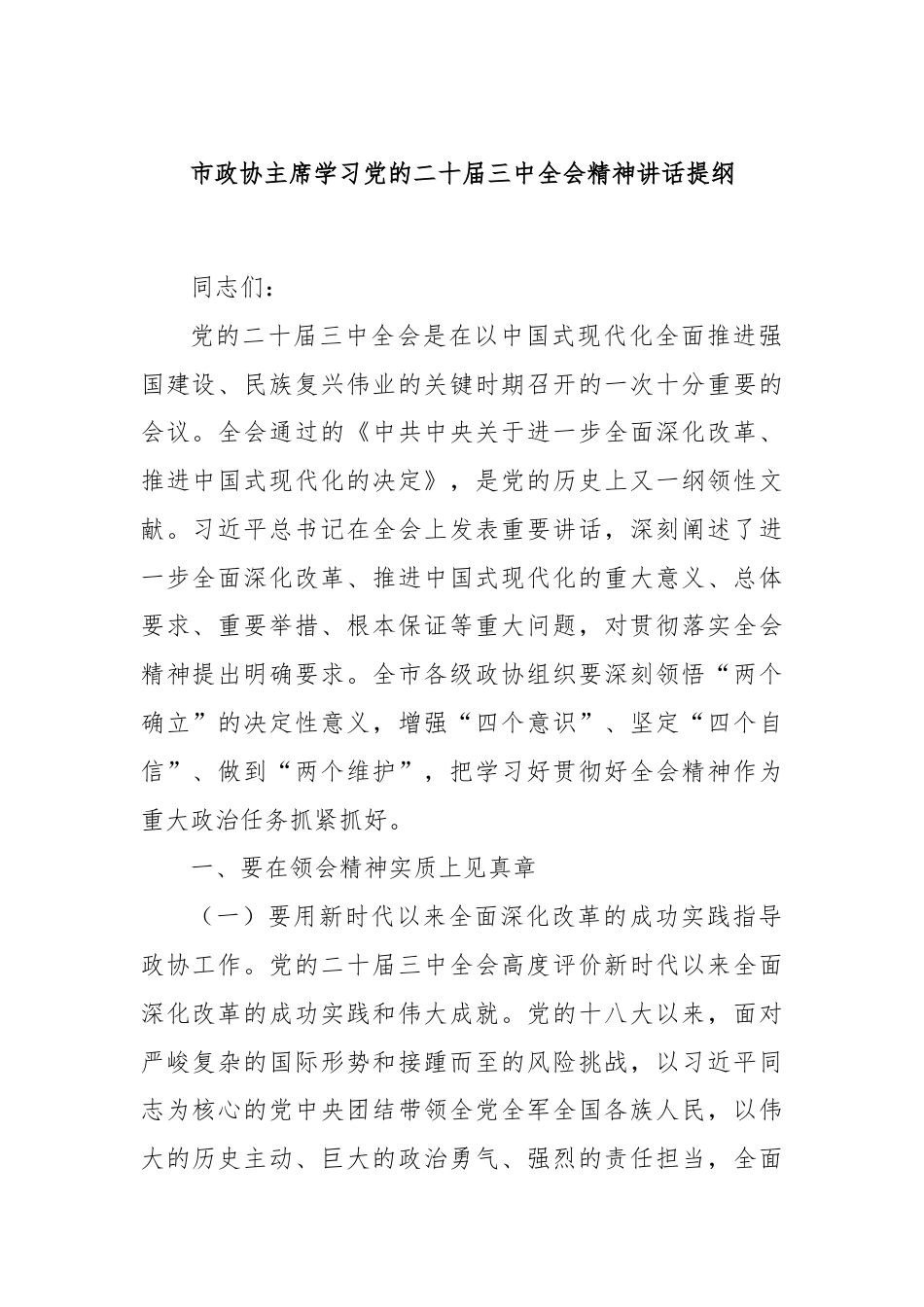 市政协主席学习党的二十届三中全会精神讲话提纲

同志们：

党的二十届三中全会是在以中国式现代化全面推进强国建设、民族复兴伟业的关键时期召开的一次十分重要的会议。全会通过的《中共中央关于进一步全面深化改革、推进中国式现代化的决定》，是党的历史上又一纲领性文献。习近平总书记在全会上发表重要讲话，深刻阐述了进一步全面深化改革、推进中国式现代化的重大意义、总体要求、重要举措、根本保证等重大问题，对贯彻落实全会精神提出明确要求。全市各级政协组织要深刻领悟“两个确立”的决定性意义，增强“四个意识”、坚定“四个自信”、做到“两个维护”，把学习好贯彻好全会精神作为重大政治任务抓紧抓好。

一、要在领会精神实质上见真章

（一）要用新时代以来全面深化改革的成功实践指导政协工作。党的二十届三中全会高度评价新时代以来全面深化改革的成功实践和伟大成就。党的十八大以来，面对严峻复杂的国际形势和接踵而至的风险挑战，以习近平同志为核心的党中央团结带领全党全军全国各族人民，以伟大的历史主动、巨大的政治勇气、强烈的责任担当，全面